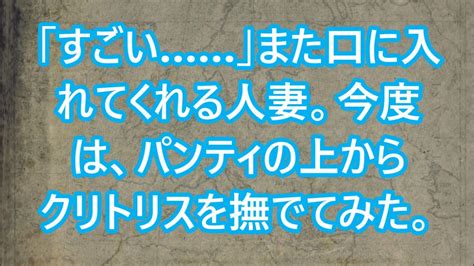 「すごい……」また口に入れてくれる人妻。今度は、パンティの上からクリトリスを撫でてみた。